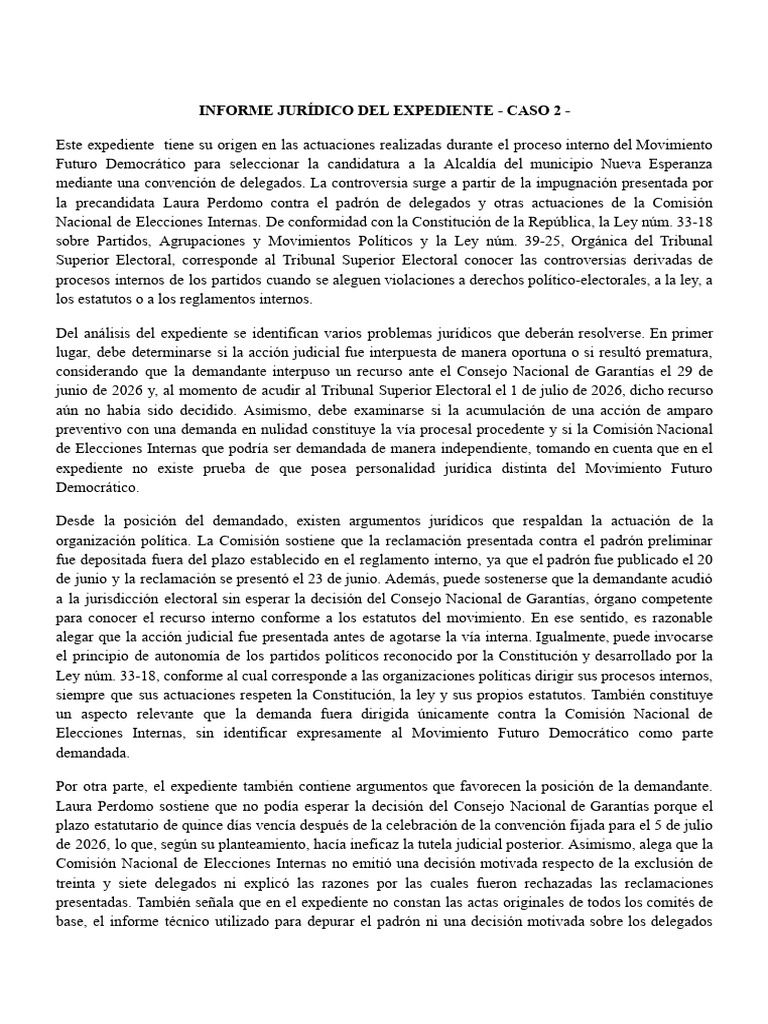 INFORME JURÍDICO DEL EXPEDIENTE - CASO 2 -

Este expediente tiene su origen en las actuaciones realizadas durante el proceso interno del Movimiento Futuro Democrático para seleccionar la candidatura a la Alcaldía del municipio Nueva Esperanza mediante una convención de delegados. La controversia surge a partir de la impugnación presentada por la precandidata Laura Perdomo contra el padrón de delegados y otras actuaciones de la Comisión Nacional de Elecciones Internas. De conformidad con la Constitución de la República, la Ley núm. 33-18 sobre Partidos, Agrupaciones y Movimientos Políticos y la Ley núm. 39-25, Orgánica del Tribunal Superior Electoral, corresponde al Tribunal Superior Electoral conocer las controversias derivadas de procesos internos de los partidos cuando se aleguen violaciones a derechos político-electorales, a la ley, a los estatutos o a los reglamentos internos.

Del análisis del expediente se identifican varios problemas jurídicos que deberán resolverse. En primer lugar, debe determinarse si la acción judicial fue interpuesta de manera oportuna o si resultó prematura, considerando que la demandante interpuso un recurso ante el Consejo Nacional de Garantías el 29 de junio de 2026 y, al momento de acudir al Tribunal Superior Electoral el 1 de julio de 2026, dicho recurso aún no había sido decidido. Asimismo, debe examinarse si la acumulación de una acción de amparo preventivo con una demanda en nulidad constituye la vía procesal procedente y si la Comisión Nacional de Elecciones Internas que podría ser demandada de manera independiente, tomando en cuenta que en el expediente no existe prueba de que posea personalidad jurídica distinta del Movimiento Futuro Democrático.

Desde la posición del demandado, existen argumentos jurídicos que respaldan la actuación de la organización política. La Comisión sostiene que la reclamación presentada contra el padrón preliminar fue depositada fuera del plazo establecido en el reglamento interno, ya que el padrón fue publicado el 20 de junio y la reclamación se presentó el 23 de junio. Además, puede sostenerse que la demandante acudió a la jurisdicción electoral sin esperar la decisión del Consejo Nacional de Garantías, órgano competente para conocer el recurso interno conforme a los estatutos del movimiento. En ese sentido, es razonable alegar que la acción judicial fue presentada antes de agotarse la vía interna. Igualmente, puede invocarse el principio de autonomía de los partidos políticos reconocido por la Constitución y desarrollado por la Ley núm. 33-18, conforme al cual corresponde a las organizaciones políticas dirigir sus procesos internos, siempre que sus actuaciones respeten la Constitución, la ley y sus propios estatutos. También constituye un aspecto relevante que la demanda fuera dirigida únicamente contra la Comisión Nacional de Elecciones Internas, sin identificar expresamente al Movimiento Futuro Democrático como parte demandada.

Por otra parte, el expediente también contiene argumentos que favorecen la posición de la demandante. Laura Perdomo sostiene que no podía esperar la decisión del Consejo Nacional de Garantías porque el plazo estatutario de quince días vencía después de la celebración de la convención fijada para el 5 de julio de 2026, lo que, según su planteamiento, hacía ineficaz la tutela judicial posterior. Asimismo, alega que la Comisión Nacional de Elecciones Internas no emitió una decisión motivada respecto de la exclusión de treinta y siete delegados ni explicó las razones por las cuales fueron rechazadas las reclamaciones presentadas. También señala que en el expediente no constan las actas originales de todos los comités de base, el informe técnico utilizado para depurar el padrón ni una decisión motivada sobre los delegados